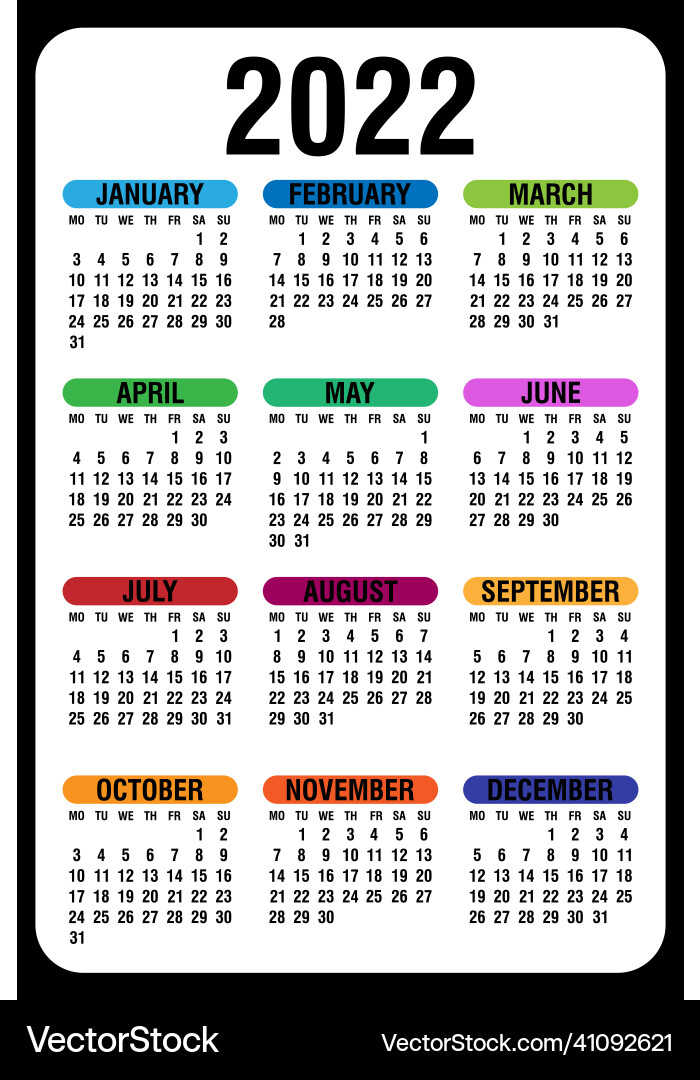 2022

JANUARY

| MO | TU | WE | TH | FR | SA | SU |
|---|---|---|---|---|---|---|
| | | | | | 1 | 2 |
| 3 | 4 | 5 | 6 | 7 | 8 | 9 |
| 10 | 11 | 12 | 13 | 14 | 15 | 16 |
| 17 | 18 | 19 | 20 | 21 | 22 | 23 |
| 24 | 25 | 26 | 27 | 28 | 29 | 30 |
| 31 | | | | | | |

FEBRUARY

| MO | TU | WE | TH | FR | SA | SU |
|---|---|---|---|---|---|---|
| | 1 | 2 | 3 | 4 | 5 | 6 |
| 7 | 8 | 9 | 10 | 11 | 12 | 13 |
| 14 | 15 | 16 | 17 | 18 | 19 | 20 |
| 21 | 22 | 23 | 24 | 25 | 26 | 27 |
| 28 | | | | | | |

MARCH

| MO | TU | WE | TH | FR | SA | SU |
|---|---|---|---|---|---|---|
| | 1 | 2 | 3 | 4 | 5 | 6 |
| 7 | 8 | 9 | 10 | 11 | 12 | 13 |
| 14 | 15 | 16 | 17 | 18 | 19 | 20 |
| 21 | 22 | 23 | 24 | 25 | 26 | 27 |
| 28 | 29 | 30 | 31 | | | |

APRIL

| MO | TU | WE | TH | FR | SA | SU |
|---|---|---|---|---|---|---|
| | | | | 1 | 2 | 3 |
| 4 | 5 | 6 | 7 | 8 | 9 | 10 |
| 11 | 12 | 13 | 14 | 15 | 16 | 17 |
| 18 | 19 | 20 | 21 | 22 | 23 | 24 |
| 25 | 26 | 27 | 28 | 29 | 30 | |

MAY

| MO | TU | WE | TH | FR | SA | SU |
|---|---|---|---|---|---|---|
| | | | | | | 1 |
| 2 | 3 | 4 | 5 | 6 | 7 | 8 |
| 9 | 10 | 11 | 12 | 13 | 14 | 15 |
| 16 | 17 | 18 | 19 | 20 | 21 | 22 |
| 23 | 24 | 25 | 26 | 27 | 28 | 29 |
| 30 | 31 | | | | | |

JUNE

| MO | TU | WE | TH | FR | SA | SU |
|---|---|---|---|---|---|---|
| | | 1 | 2 | 3 | 4 | 5 |
| 6 | 7 | 8 | 9 | 10 | 11 | 12 |
| 13 | 14 | 15 | 16 | 17 | 18 | 19 |
| 20 | 21 | 22 | 23 | 24 | 25 | 26 |
| 27 | 28 | 29 | 30 | | | |

JULY

| MO | TU | WE | TH | FR | SA | SU |
|---|---|---|---|---|---|---|
| | | | | 1 | 2 | 3 |
| 4 | 5 | 6 | 7 | 8 | 9 | 10 |
| 11 | 12 | 13 | 14 | 15 | 16 | 17 |
| 18 | 19 | 20 | 21 | 22 | 23 | 24 |
| 25 | 26 | 27 | 28 | 29 | 30 | 31 |

AUGUST

| MO | TU | WE | TH | FR | SA | SU |
|---|---|---|---|---|---|---|
| 1 | 2 | 3 | 4 | 5 | 6 | 7 |
| 8 | 9 | 10 | 11 | 12 | 13 | 14 |
| 15 | 16 | 17 | 18 | 19 | 20 | 21 |
| 22 | 23 | 24 | 25 | 26 | 27 | 28 |
| 29 | 30 | 31 | | | | |

SEPTEMBER

| MO | TU | WE | TH | FR | SA | SU |
|---|---|---|---|---|---|---|
| | | | 1 | 2 | 3 | 4 |
| 5 | 6 | 7 | 8 | 9 | 10 | 11 |
| 12 | 13 | 14 | 15 | 16 | 17 | 18 |
| 19 | 20 | 21 | 22 | 23 | 24 | 25 |
| 26 | 27 | 28 | 29 | 30 | | |

OCTOBER

| MO | TU | WE | TH | FR | SA | SU |
|---|---|---|---|---|---|---|
| | | | | | 1 | 2 |
| 3 | 4 | 5 | 6 | 7 | 8 | 9 |
| 10 | 11 | 12 | 13 | 14 | 15 | 16 |
| 17 | 18 | 19 | 20 | 21 | 22 | 23 |
| 24 | 25 | 26 | 27 | 28 | 29 | 30 |
| 31 | | | | | | |

NOVEMBER

| MO | TU | WE | TH | FR | SA | SU |
|---|---|---|---|---|---|---|
| | 1 | 2 | 3 | 4 | 5 | 6 |
| 7 | 8 | 9 | 10 | 11 | 12 | 13 |
| 14 | 15 | 16 | 17 | 18 | 19 | 20 |
| 21 | 22 | 23 | 24 | 25 | 26 | 27 |
| 28 | 29 | 30 | | | | |

DECEMBER

| MO | TU | WE | TH | FR | SA | SU |
|---|---|---|---|---|---|---|
| | | | 1 | 2 | 3 | 4 |
| 5 | 6 | 7 | 8 | 9 | 10 | 11 |
| 12 | 13 | 14 | 15 | 16 | 17 | 18 |
| 19 | 20 | 21 | 22 | 23 | 24 | 25 |
| 26 | 27 | 28 | 29 | 30 | 31 | |

VectorStock VectorStock.com/41092621